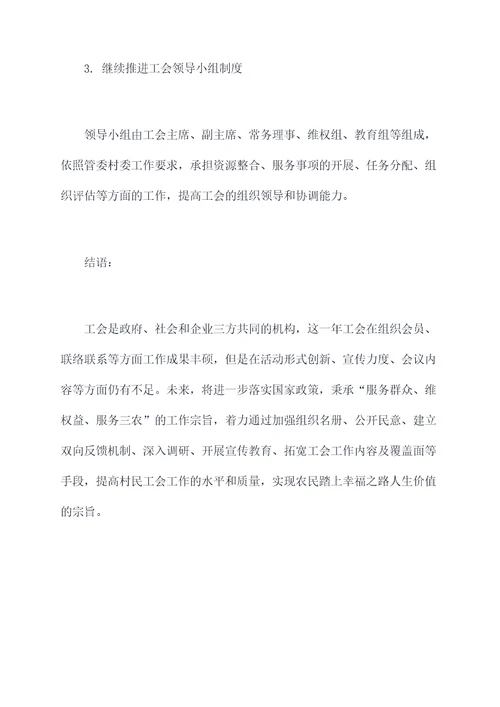 3. 继续推进工会领导小组制度

领导小组由工会主席、副主席、常务理事、维权组、教育组等组成，依照管委村委工作要求，承担资源整合、服务事项的开展、任务分配、组织评估等方面的工作，提高工会的组织领导和协调能力。

结语：

工会是政府、社会和企业三方共同的机构，这一年工会在组织会员、联络联系等方面工作成果丰硕，但是在活动形式创新、宣传力度、会议内容等方面仍有不足。未来，将进一步落实国家政策，秉承“服务群众、维权益、服务三农”的工作宗旨，着力通过加强组织名册、公开民意、建立双向反馈机制、深入调研、开展宣传教育、拓宽工会工作内容及覆盖面等手段，提高村民工会工作的水平和质量，实现农民踏上幸福之路人生价值的宗旨。